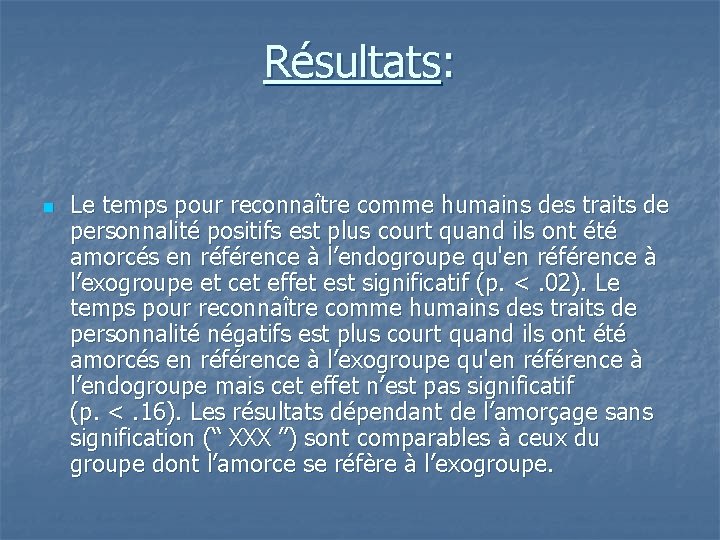 Résultats:

Le temps pour reconnaître comme humains des traits de personnalité positifs est plus court quand ils ont été amorcés en référence à l’endogroupe qu'en référence à l’exogroupe et cet effet est significatif (p. < .02). Le temps pour reconnaître comme humains des traits de personnalité négatifs est plus court quand ils ont été amorcés en référence à l’exogroupe qu'en référence à l’endogroupe mais cet effet n’est pas significatif (p. < .16). Les résultats dépendant de l’amorçage sans signification (“ XXX ”) sont comparables à ceux du groupe dont l’amorce se réfère à l’exogroupe.